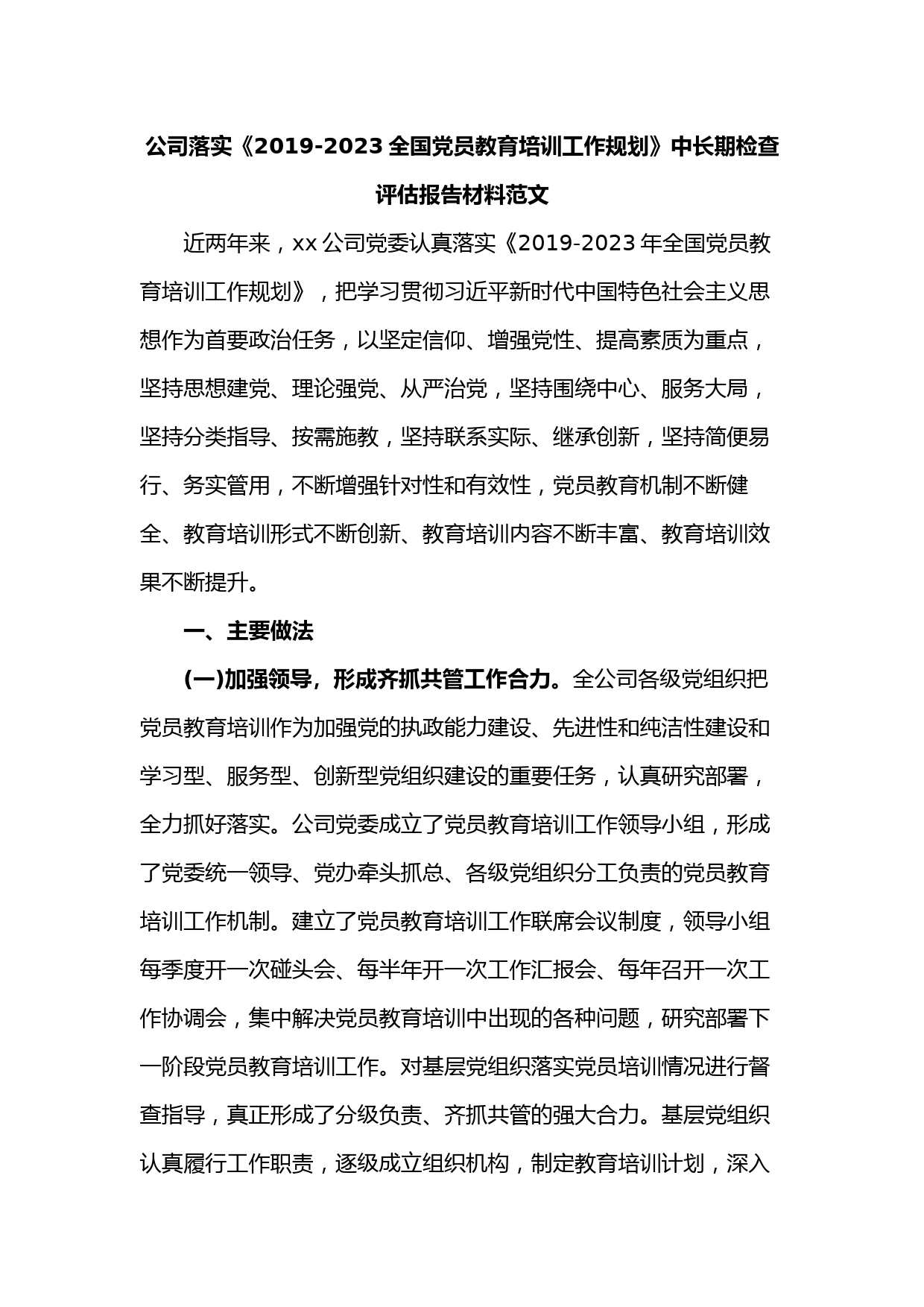 公司落实《2019-2023 全国党员教育培训工作规划》中长期检查评估报告材料范文

近两年来，xx 公司党委认真落实《2019-2023 年全国党员教育培训工作规划》，把学习贯彻习近平新时代中国特色社会主义思想作为首要政治任务，以坚定信仰、增强党性、提高素质为重点，坚持思想建党、理论强党、从严治党，坚持围绕中心、服务大局，坚持分类指导、按需施教，坚持联系实际、继承创新，坚持简便易行、务实管用，不断增强针对性和有效性，党员教育机制不断健全、教育培训形式不断创新、教育培训内容不断丰富、教育培训效果不断提升。

一、主要做法

(一)加强领导，形成齐抓共管工作合力。全公司各级党组织把党员教育培训作为加强党的执政能力建设、先进性和纯洁性建设和学习型、服务型、创新型党组织建设的重要任务，认真研究部署，全力抓好落实。公司党委成立了党员教育培训工作领导小组，形成了党委统一领导、党办牵头抓总、各级党组织分工负责的党员教育培训工作机制。建立了党员教育培训工作联席会议制度，领导小组每季度开一次碰头会、每半年开一次工作汇报会、每年召开一次工作协调会，集中解决党员教育培训中出现的各种问题，研究部署下一阶段党员教育培训工作。对基层党组织落实党员培训情况进行督查指导，真正形成了分级负责、齐抓共管的强大合力。基层党组织认真履行工作职责，逐级成立组织机构，制定教育培训计划，深入